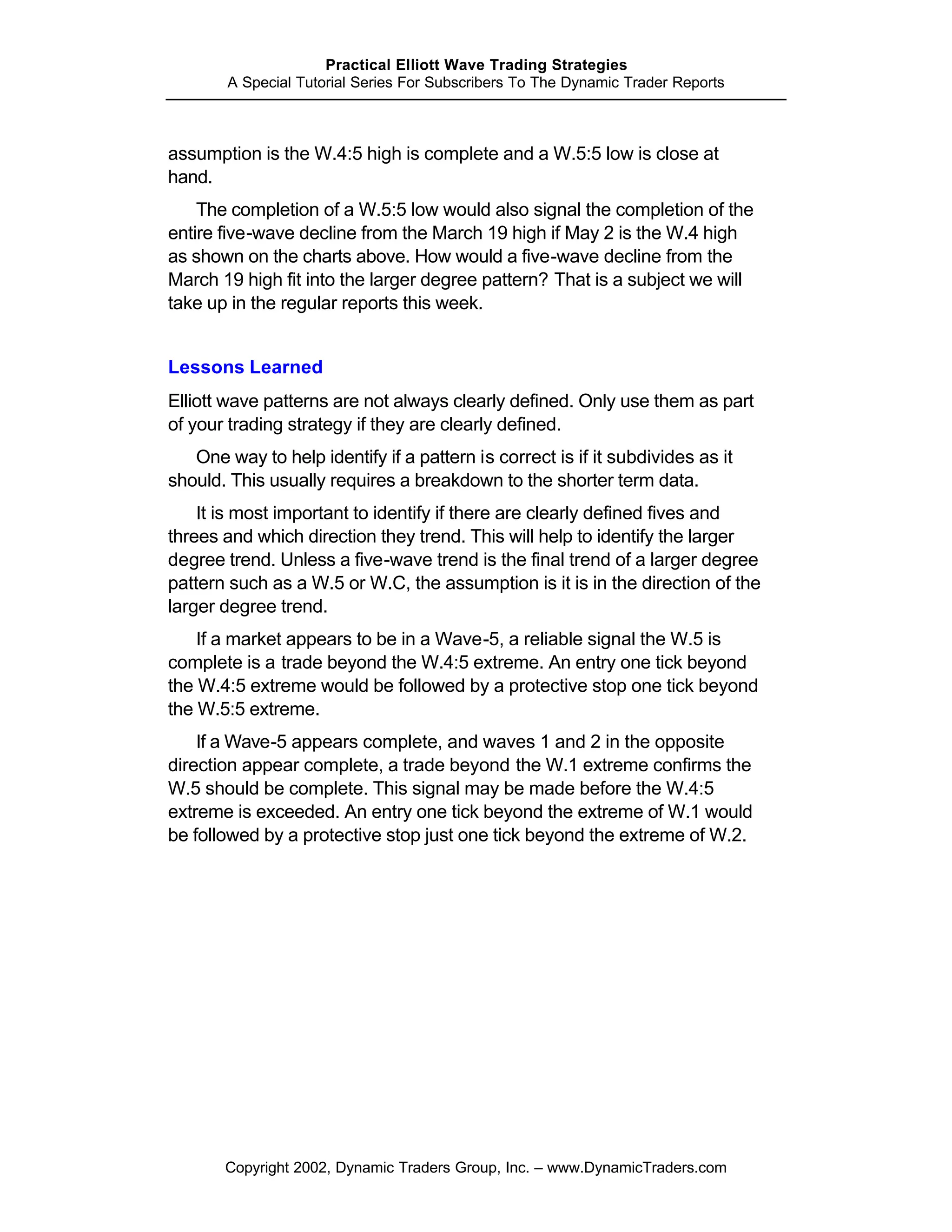 Practical Elliott Wave Trading Strategies
A Special Tutorial Series For Subscribers To The Dynamic Trader Reports

assumption is the W.4:5 high is complete and a W.5:5 low is close at hand.

The completion of a W.5:5 low would also signal the completion of the entire five-wave decline from the March 19 high if May 2 is the W.4 high as shown on the charts above. How would a five-wave decline from the March 19 high fit into the larger degree pattern? That is a subject we will take up in the regular reports this week.

Lessons Learned

Elliott wave patterns are not always clearly defined. Only use them as part of your trading strategy if they are clearly defined.

One way to help identify if a pattern is correct is if it subdivides as it should. This usually requires a breakdown to the shorter term data.

It is most important to identify if there are clearly defined fives and threes and which direction they trend. This will help to identify the larger degree trend. Unless a five-wave trend is the final trend of a larger degree pattern such as a W.5 or W.C, the assumption is it is in the direction of the larger degree trend.

If a market appears to be in a Wave-5, a reliable signal the W.5 is complete is a trade beyond the W.4:5 extreme. An entry one tick beyond the W.4:5 extreme would be followed by a protective stop one tick beyond the W.5:5 extreme.

If a Wave-5 appears complete, and waves 1 and 2 in the opposite direction appear complete, a trade beyond the W.1 extreme confirms the W.5 should be complete. This signal may be made before the W.4:5 extreme is exceeded. An entry one tick beyond the extreme of W.1 would be followed by a protective stop just one tick beyond the extreme of W.2.

Copyright 2002, Dynamic Traders Group, Inc. – www.DynamicTraders.com